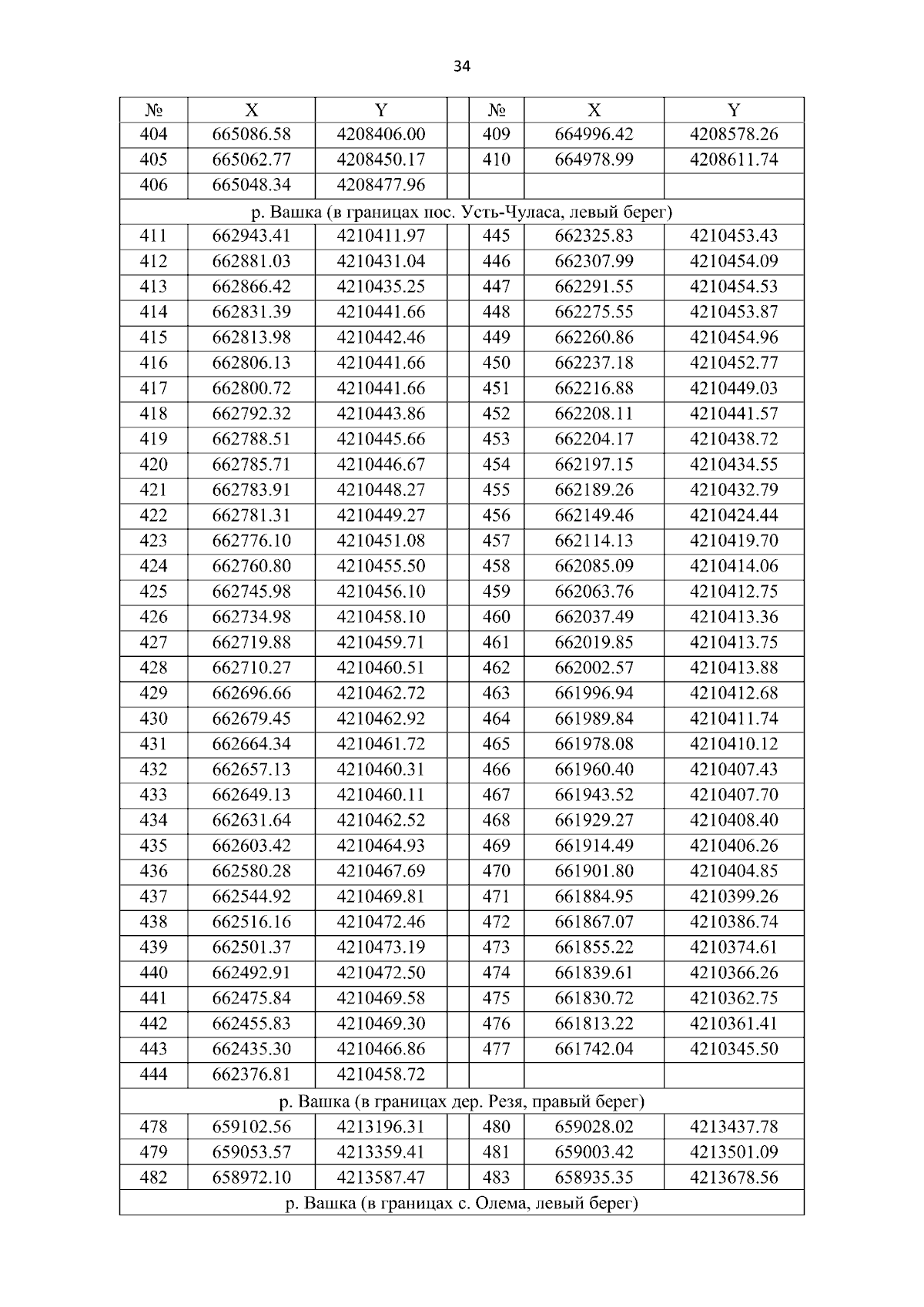 34

| № | X | Y | | № | X | Y |
|---|---|---|---|---|---|---|
| 404 | 665086.58 | 4208406.00 | | 409 | 664996.42 | 4208578.26 |
| 405 | 665062.77 | 4208450.17 | | 410 | 664978.99 | 4208611.74 |
| 406 | 665048.34 | 4208477.96 | | | | |
| р. Вашка (в границах пос. Усть-Чуласа, левый берег) | | | | | | |
| 411 | 662943.41 | 4210411.97 | | 445 | 662325.83 | 4210453.43 |
| 412 | 662881.03 | 4210431.04 | | 446 | 662307.99 | 4210454.09 |
| 413 | 662866.42 | 4210435.25 | | 447 | 662291.55 | 4210454.53 |
| 414 | 662831.39 | 4210441.66 | | 448 | 662275.55 | 4210453.87 |
| 415 | 662813.98 | 4210442.46 | | 449 | 662260.86 | 4210454.96 |
| 416 | 662806.13 | 4210441.66 | | 450 | 662237.18 | 4210452.77 |
| 417 | 662800.72 | 4210441.66 | | 451 | 662216.88 | 4210449.03 |
| 418 | 662792.32 | 4210443.86 | | 452 | 662208.11 | 4210441.57 |
| 419 | 662788.51 | 4210445.66 | | 453 | 662204.17 | 4210438.72 |
| 420 | 662785.71 | 4210446.67 | | 454 | 662197.15 | 4210434.55 |
| 421 | 662783.91 | 4210448.27 | | 455 | 662189.26 | 4210432.79 |
| 422 | 662781.31 | 4210449.27 | | 456 | 662149.46 | 4210424.44 |
| 423 | 662776.10 | 4210451.08 | | 457 | 662114.13 | 4210419.70 |
| 424 | 662760.80 | 4210455.50 | | 458 | 662085.09 | 4210414.06 |
| 425 | 662745.98 | 4210456.10 | | 459 | 662063.76 | 4210412.75 |
| 426 | 662734.98 | 4210458.10 | | 460 | 662037.49 | 4210413.36 |
| 427 | 662719.88 | 4210459.71 | | 461 | 662019.85 | 4210413.75 |
| 428 | 662710.27 | 4210460.51 | | 462 | 662002.57 | 4210413.88 |
| 429 | 662696.66 | 4210462.72 | | 463 | 661996.94 | 4210412.68 |
| 430 | 662679.45 | 4210462.92 | | 464 | 661989.84 | 4210411.74 |
| 431 | 662664.34 | 4210461.72 | | 465 | 661978.08 | 4210410.12 |
| 432 | 662657.13 | 4210460.31 | | 466 | 661960.40 | 4210407.43 |
| 433 | 662649.13 | 4210460.11 | | 467 | 661943.52 | 4210407.70 |
| 434 | 662631.64 | 4210462.52 | | 468 | 661929.27 | 4210408.40 |
| 435 | 662603.42 | 4210464.93 | | 469 | 661914.49 | 4210406.26 |
| 436 | 662580.28 | 4210467.69 | | 470 | 661901.80 | 4210404.85 |
| 437 | 662544.92 | 4210469.81 | | 471 | 661884.95 | 4210399.26 |
| 438 | 662516.16 | 4210472.46 | | 472 | 661867.07 | 4210386.74 |
| 439 | 662501.37 | 4210473.19 | | 473 | 661855.22 | 4210374.61 |
| 440 | 662492.91 | 4210472.50 | | 474 | 661839.61 | 4210366.26 |
| 441 | 662475.84 | 4210469.58 | | 475 | 661830.72 | 4210362.75 |
| 442 | 662455.83 | 4210469.30 | | 476 | 661813.22 | 4210361.41 |
| 443 | 662435.30 | 4210466.86 | | 477 | 661742.04 | 4210345.50 |
| 444 | 662376.81 | 4210458.72 | | | | |
| р. Вашка (в границах дер. Резя, правый берег) | | | | | | |
| 478 | 659102.56 | 4213196.31 | | 480 | 659028.02 | 4213437.78 |
| 479 | 659053.57 | 4213359.41 | | 481 | 659003.42 | 4213501.09 |
| 482 | 658972.10 | 4213587.47 | | 483 | 658935.35 | 4213678.56 |
| р. Вашка (в границах с. Олема, левый берег) | | | | | | |